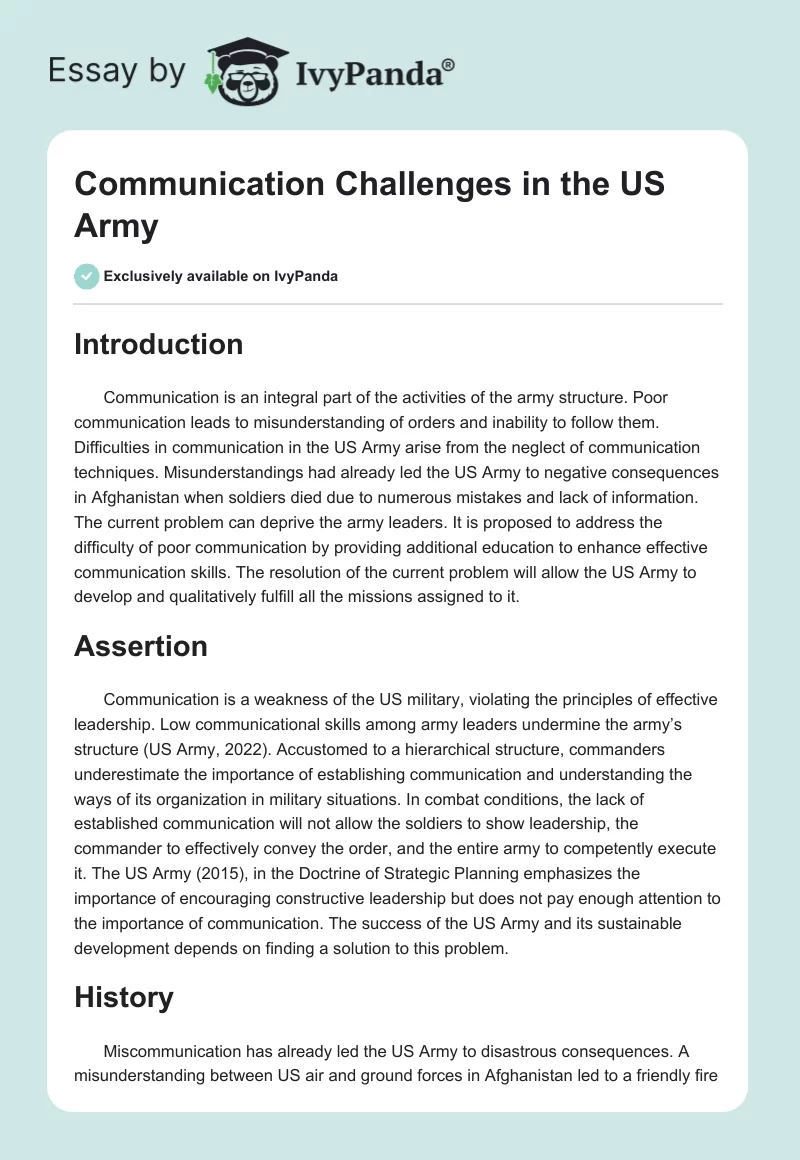 Essay by IvyPanda®

Communication Challenges in the US Army

Exclusively available on IvyPanda

Introduction

Communication is an integral part of the activities of the army structure. Poor communication leads to misunderstanding of orders and inability to follow them. Difficulties in communication in the US Army arise from the neglect of communication techniques. Misunderstandings had already led the US Army to negative consequences in Afghanistan when soldiers died due to numerous mistakes and lack of information. The current problem can deprive the army leaders. It is proposed to address the difficulty of poor communication by providing additional education to enhance effective communication skills. The resolution of the current problem will allow the US Army to develop and qualitatively fulfill all the missions assigned to it.

Assertion

Communication is a weakness of the US military, violating the principles of effective leadership. Low communicational skills among army leaders undermine the army's structure (US Army, 2022). Accustomed to a hierarchical structure, commanders underestimate the importance of establishing communication and understanding the ways of its organization in military situations. In combat conditions, the lack of established communication will not allow the soldiers to show leadership, the commander to effectively convey the order, and the entire army to competently execute it. The US Army (2015), in the Doctrine of Strategic Planning emphasizes the importance of encouraging constructive leadership but does not pay enough attention to the importance of communication. The success of the US Army and its sustainable development depends on finding a solution to this problem.

History

Miscommunication has already led the US Army to disastrous consequences. A misunderstanding between US air and ground forces in Afghanistan led to a friendly fire